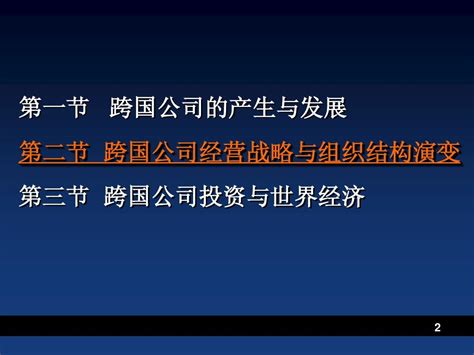 第一节　跨国公司的产生与发展

第二节　跨国公司经营战略与组织结构演变

第三节　跨国公司投资与世界经济

2